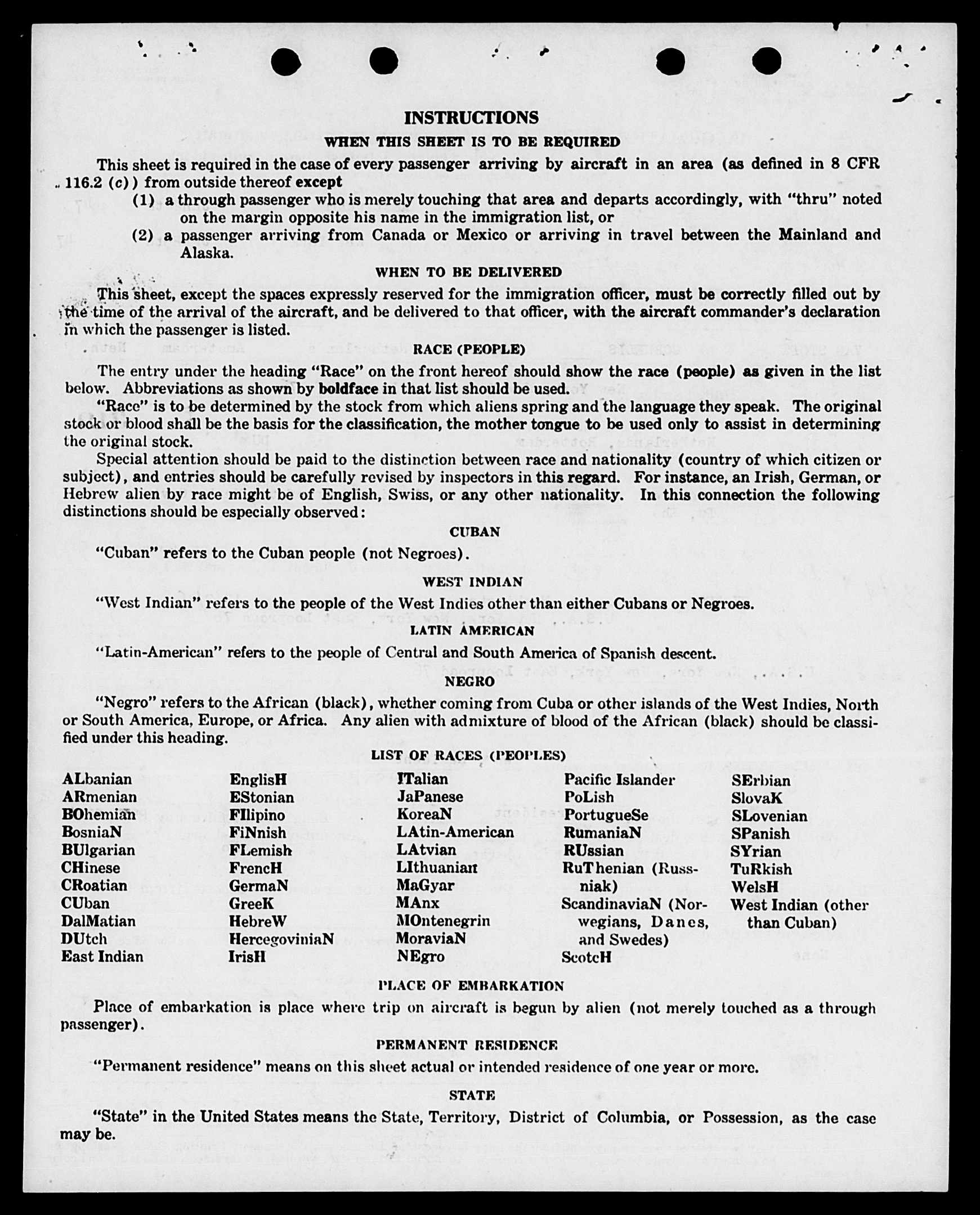 INSTRUCTIONS

WHEN THIS SHEET IS TO BE REQUIRED

This sheet is required in the case of every passenger arriving by aircraft in an area (as defined in 8 CFR 116.2 (c)) from outside thereof except

(1) a through passenger who is merely touching that area and departs accordingly, with "thru" noted on the margin opposite his name in the immigration list, or

(2) a passenger arriving from Canada or Mexico or arriving in travel between the Mainland and Alaska.

WHEN TO BE DELIVERED

This sheet, except the spaces expressly reserved for the immigration officer, must be correctly filled out by the time of the arrival of the aircraft, and be delivered to that officer, with the aircraft commander's declaration in which the passenger is listed.

RACE (PEOPLE)

The entry under the heading "Race" on the front hereof should show the race (people) as given in the list below. Abbreviations as shown by boldface in that list should be used.

"Race" is to be determined by the stock from which aliens spring and the language they speak. The original stock or blood shall be the basis for the classification, the mother tongue to be used only to assist in determining the original stock.

Special attention should be paid to the distinction between race and nationality (country of which citizen or subject), and entries should be carefully revised by inspectors in this regard. For instance, an Irish, German, or Hebrew alien by race might be of English, Swiss, or any other nationality. In this connection the following distinctions should be especially observed:

CUBAN

"Cuban" refers to the Cuban people (not Negroes).

WEST INDIAN

"West Indian" refers to the people of the West Indies other than either Cubans or Negroes.

LATIN AMERICAN

"Latin-American" refers to the people of Central and South America of Spanish descent.

NEGRO

"Negro" refers to the African (black), whether coming from Cuba or other islands of the West Indies, North or South America, Europe, or Africa. Any alien with admixture of blood of the African (black) should be classified under this heading.

LIST OF RACES (PEOPLES)

ALbanian
ARmenian
BOhemian
BosniaN
BUlgarian
CHinese
CRoatian
CUban
DalMatian
DUtch
East Indian

EnglisH
EStonian
FIlipino
FiNnish
FLemish
FrencH
GermaN
GreeK
HebreW
HercegoviniaN
IrisH

ITalian
JaPanese
KoreaN
LAtin-American
LAtvian
LIthuanian
MaGyar
MAnx
MOntenegrin
MoraviaN
NEgro

Pacific Islander
PoLish
PortugueSe
RumaniaN
RUssian
RuThenian (Russniak)
ScandinaviaN (Norwegians, Danes, and Swedes)
ScotcH

SErbian
SlovaK
SLovenian
SPanish
SYrian
TuRkish
WelsH
West Indian (other than Cuban)

PLACE OF EMBARKATION

Place of embarkation is place where trip on aircraft is begun by alien (not merely touched as a through passenger).

PERMANENT RESIDENCE

"Permanent residence" means on this sheet actual or intended residence of one year or more.

STATE

"State" in the United States means the State, Territory, District of Columbia, or Possession, as the case may be.